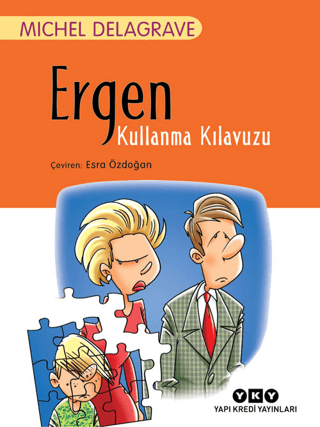 MICHEL DELAGRAVE

Ergen
Kullanma Kılavuzu

Çeviren: Esra Özdoğan

YKY
YAPI KREDİ YAYINLARI